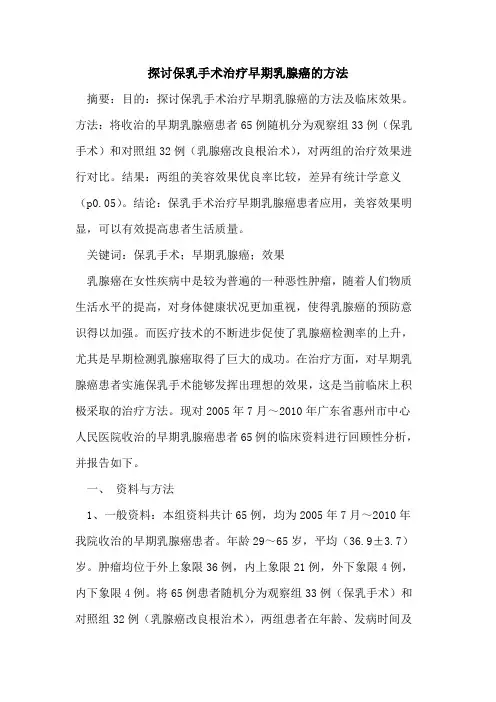 探讨保乳手术治疗早期乳腺癌的方法

摘要：目的：探讨保乳手术治疗早期乳腺癌的方法及临床效果。方法：将收治的早期乳腺癌患者65例随机分为观察组33例（保乳手术）和对照组32例（乳腺癌改良根治术），对两组的治疗效果进行对比。结果：两组的美容效果优良率比较，差异有统计学意义（p0.05）。结论：保乳手术治疗早期乳腺癌患者应用，美容效果明显，可以有效提高患者生活质量。

关键词：保乳手术；早期乳腺癌；效果

乳腺癌在女性疾病中是较为普遍的一种恶性肿瘤，随着人们物质生活水平的提高，对身体健康状况更加重视，使得乳腺癌的预防意识得以加强。而医疗技术的不断进步促使了乳腺癌检测率的上升，尤其是早期检测乳腺癌取得了巨大的成功。在治疗方面，对早期乳腺癌患者实施保乳手术能够发挥出理想的效果，这是当前临床上积极采取的治疗方法。现对2005年7月～2010年广东省惠州市中心人民医院收治的早期乳腺癌患者65例的临床资料进行回顾性分析，并报告如下。

一、 资料与方法

1、一般资料：本组资料共计65例，均为2005年7月～2010年我院收治的早期乳腺癌患者。年龄29～65岁，平均（36.9±3.7）岁。肿瘤均位于外上象限36例，内上象限21例，外下象限4例，内下象限4例。将65例患者随机分为观察组33例（保乳手术）和对照组32例（乳腺癌改良根治术），两组患者在年龄、发病时间及